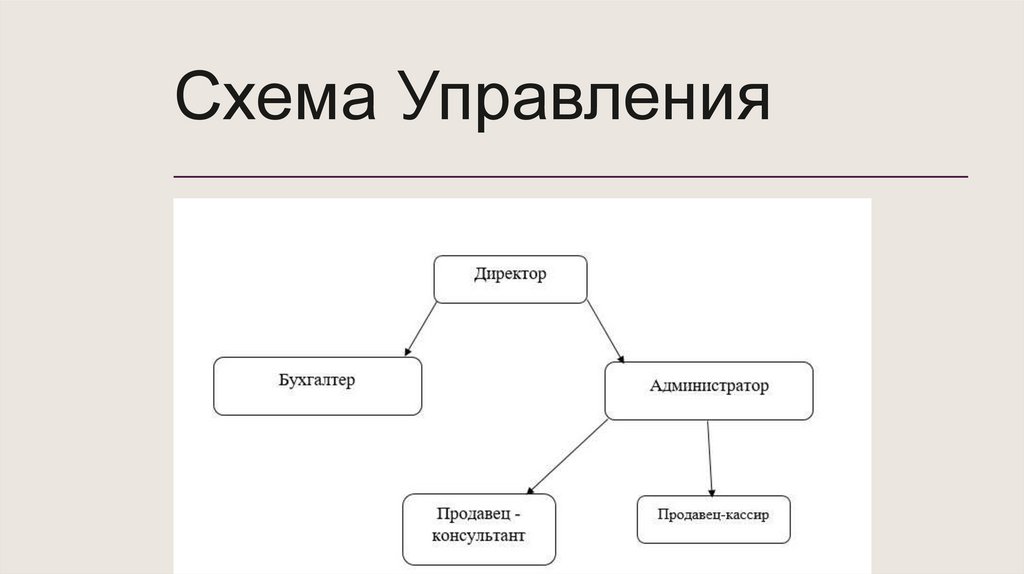 Схема Управления

Директор

Бухгалтер

Администратор

Продавец - консультант

Продавец-кассир